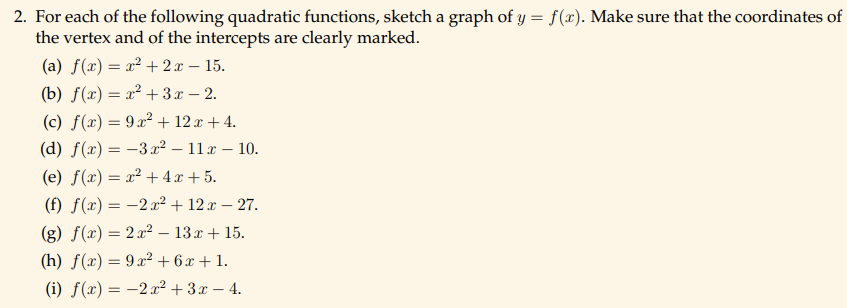 2. For each of the following quadratic functions, sketch a graph of $y = f(x)$. Make sure that the coordinates of the vertex and of the intercepts are clearly marked.

(a) $f(x) = x^2 + 2x - 15$.

(b) $f(x) = x^2 + 3x - 2$.

(c) $f(x) = 9x^2 + 12x + 4$.

(d) $f(x) = -3x^2 - 11x - 10$.

(e) $f(x) = x^2 + 4x + 5$.

(f) $f(x) = -2x^2 + 12x - 27$.

(g) $f(x) = 2x^2 - 13x + 15$.

(h) $f(x) = 9x^2 + 6x + 1$.

(i) $f(x) = -2x^2 + 3x - 4$.